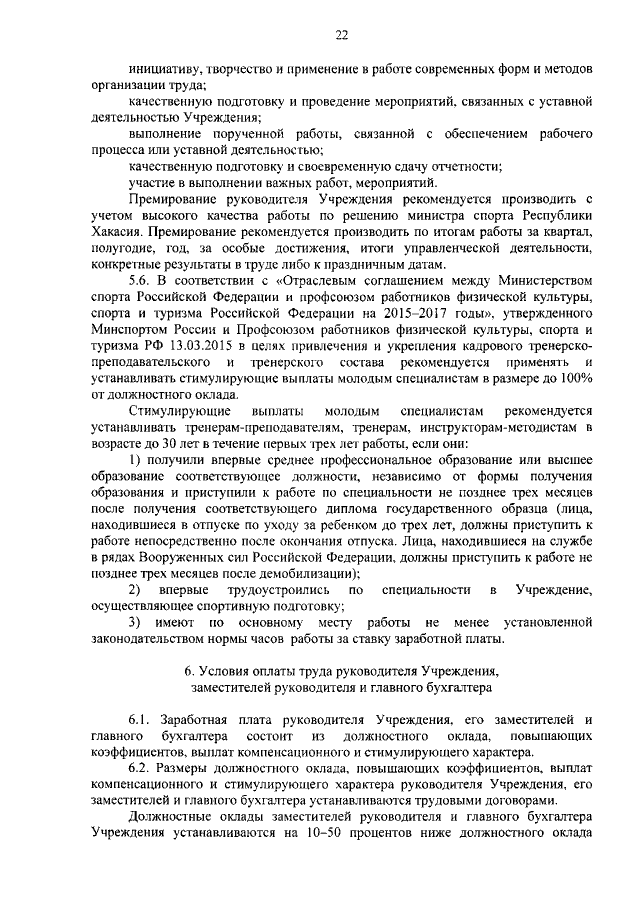 22

инициативу, творчество и применение в работе современных форм и методов организации труда;

качественную подготовку и проведение мероприятий, связанных с уставной деятельностью Учреждения;

выполнение порученной работы, связанной с обеспечением рабочего процесса или уставной деятельностью;

качественную подготовку и своевременную сдачу отчетности;

участие в выполнении важных работ, мероприятий.

Премирование руководителя Учреждения рекомендуется производить с учетом высокого качества работы по решению министра спорта Республики Хакасия. Премирование рекомендуется производить по итогам работы за квартал, полугодие, год, за особые достижения, итоги управленческой деятельности, конкретные результаты в труде либо к праздничным датам.

5.6. В соответствии с «Отраслевым соглашением между Министерством спорта Российской Федерации и профсоюзом работников физической культуры, спорта и туризма Российской Федерации на 2015–2017 годы», утвержденного Минспортом России и Профсоюзом работников физической культуры, спорта и туризма РФ 13.03.2015 в целях привлечения и укрепления кадрового тренерско-преподавательского и тренерского состава рекомендуется применять и устанавливать стимулирующие выплаты молодым специалистам в размере до 100% от должностного оклада.

Стимулирующие выплаты молодым специалистам рекомендуется устанавливать тренерам-преподавателям, тренерам, инструкторам-методистам в возрасте до 30 лет в течение первых трех лет работы, если они:

1) получили впервые среднее профессиональное образование или высшее образование соответствующее должности, независимо от формы получения образования и приступили к работе по специальности не позднее трех месяцев после получения соответствующего диплома государственного образца (лица, находившиеся в отпуске по уходу за ребенком до трех лет, должны приступить к работе непосредственно после окончания отпуска. Лица, находившиеся на службе в рядах Вооруженных сил Российской Федерации, должны приступить к работе не позднее трех месяцев после демобилизации);

2) впервые трудоустроились по специальности в Учреждение, осуществляющее спортивную подготовку;

3) имеют по основному месту работы не менее установленной законодательством нормы часов работы за ставку заработной платы.

6. Условия оплаты труда руководителя Учреждения, заместителей руководителя и главного бухгалтера

6.1. Заработная плата руководителя Учреждения, его заместителей и главного бухгалтера состоит из должностного оклада, повышающих коэффициентов, выплат компенсационного и стимулирующего характера.

6.2. Размеры должностного оклада, повышающих коэффициентов, выплат компенсационного и стимулирующего характера руководителя Учреждения, его заместителей и главного бухгалтера устанавливаются трудовыми договорами.

Должностные оклады заместителей руководителя и главного бухгалтера Учреждения устанавливаются на 10–50 процентов ниже должностного оклада